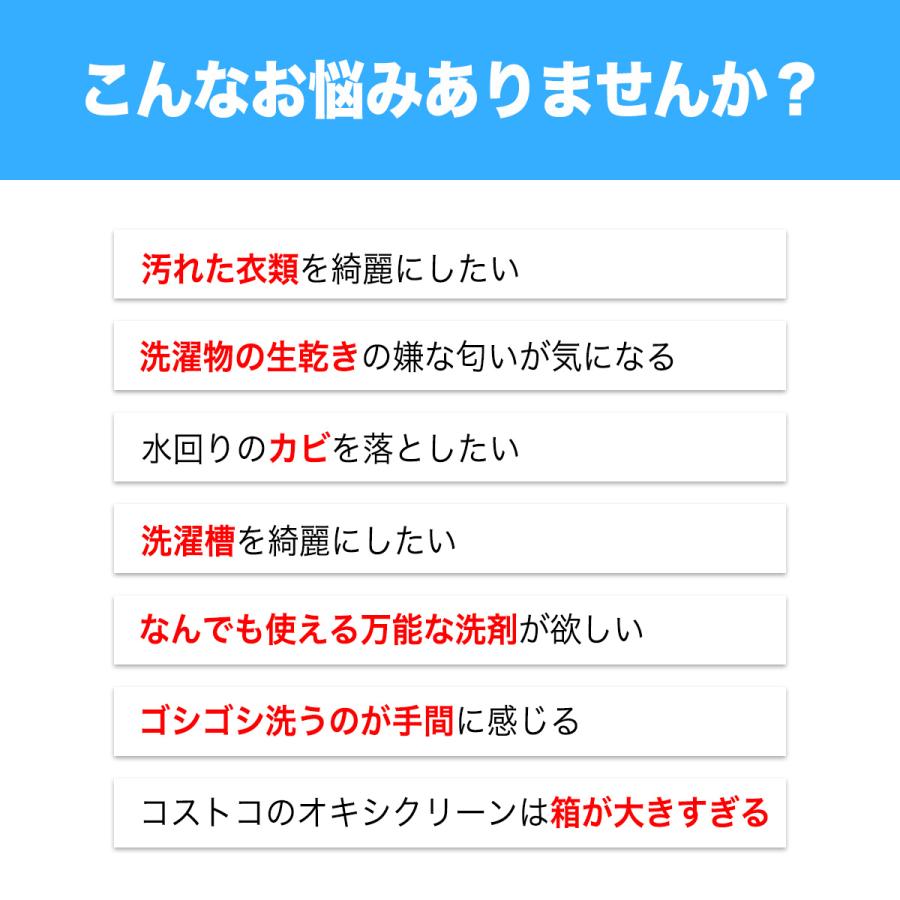 こんなお悩みありませんか？

汚れた衣類を綺麗にしたい

洗濯物の生乾きの嫌な匂いが気になる

水回りのカビを落としたい

洗濯槽を綺麗にしたい

なんでも使える万能な洗剤が欲しい

ゴシゴシ洗うのが手間に感じる

コストコのオキシクリーンは箱が大きすぎる